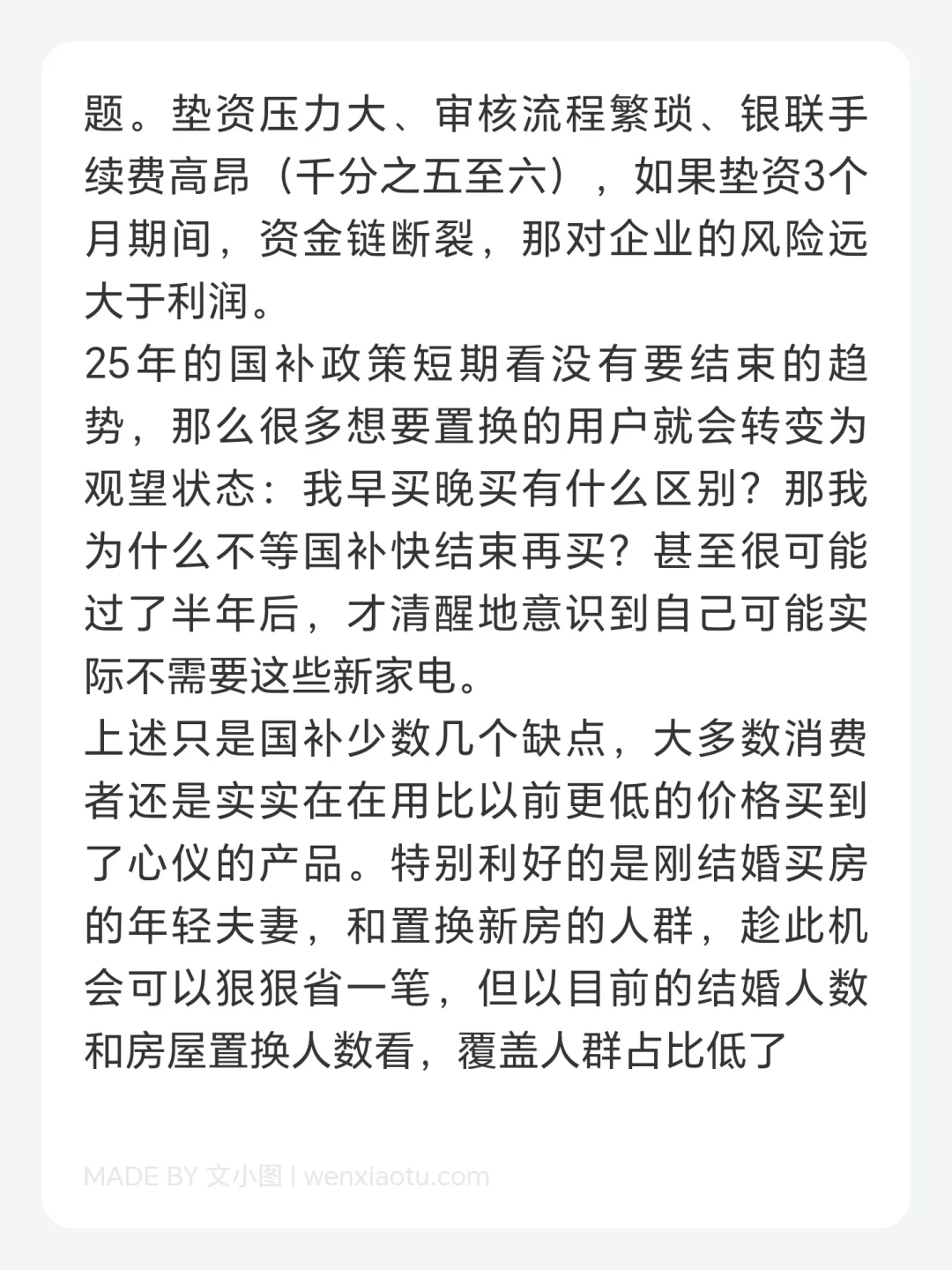 题。垫资压力大、审核流程繁琐、银联手续费高昂（千分之五至六），如果垫资3个月期间，资金链断裂，那对企业的风险远大于利润。
25年的国补政策短期看没有要结束的趋势，那么很多想要置换的用户就会转变为观望状态：我早买晚买有什么区别？那我为什么不等国补快结束再买？甚至很可能过了半年后，才清醒地意识到自己可能实际不需要这些新家电。
上述只是国补少数几个缺点，大多数消费者还是实实在在用比以前更低的价格买到了心仪的产品。特别利好的是刚结婚买房的年轻夫妻，和置换新房的人群，趁此机会可以狠狠省一笔，但以目前的结婚人数和房屋置换人数看，覆盖人群占比低了

MADE BY 文小图 | wenxiaotu.com